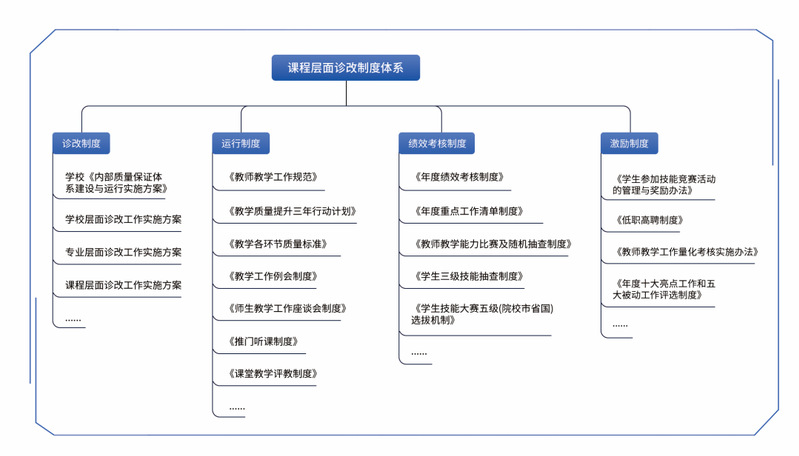 课程层面诊改制度体系

诊改制度

学校《内部质量保证体系建设与运行实施方案》

学校层面诊改工作实施方案

专业层面诊改工作实施方案

课程层面诊改工作实施方案

……

运行制度

《教师教学工作规范》

《教学质量提升三年行动计划》

《教学各环节质量标准》

《教学工作例会制度》

《师生教学工作座谈会制度》

《推门听课制度》

《课堂教学评教制度》

……

绩效考核制度

《年度绩效考核制度》

《年度重点工作清单制度》

《教师教学能力比赛及随机抽查制度》

《学生三级技能抽查制度》

《学生技能大赛五级(院校市省国)选拔机制》

……

激励制度

《学生参加技能竞赛活动的管理与奖励办法》

《低职高聘制度》

《教师教学工作量化考核实施办法》

《年度十大亮点工作和五大被动工作评选制度》

……